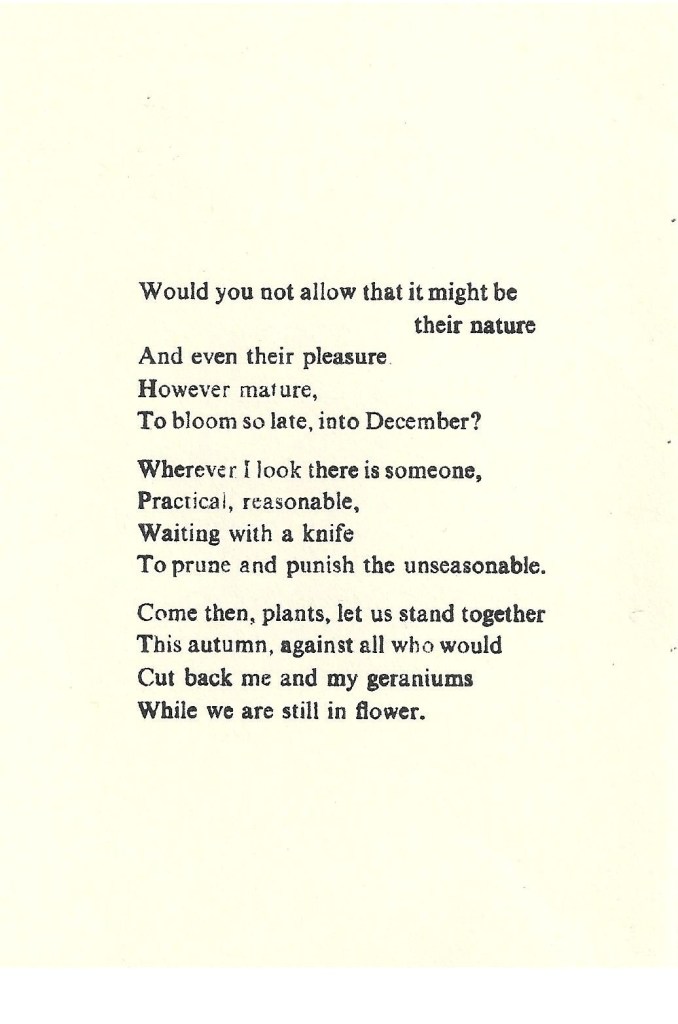 Would you not allow that it might be
their nature
And even their pleasure
However mature,
To bloom so late, into December?

Wherever I look there is someone,
Practical, reasonable,
Waiting with a knife
To prune and punish the unseasonable.

Come then, plants, let us stand together
This autumn, against all who would
Cut back me and my geraniums
While we are still in flower.